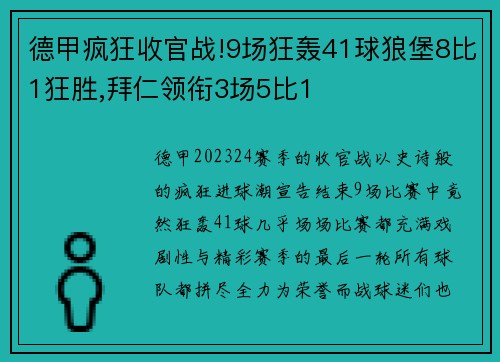 德甲疯狂收官战!9场狂轰41球狼堡8比1狂胜,拜仁领衔3场5比1

德甲202324赛季的收官战以史诗般的疯狂进球潮宣告结束9场比赛中竟然狂轰41球几乎场场比赛都充满戏剧性与精彩赛季的最后一轮所有球队都拼尽全力为荣誉而战球迷们也